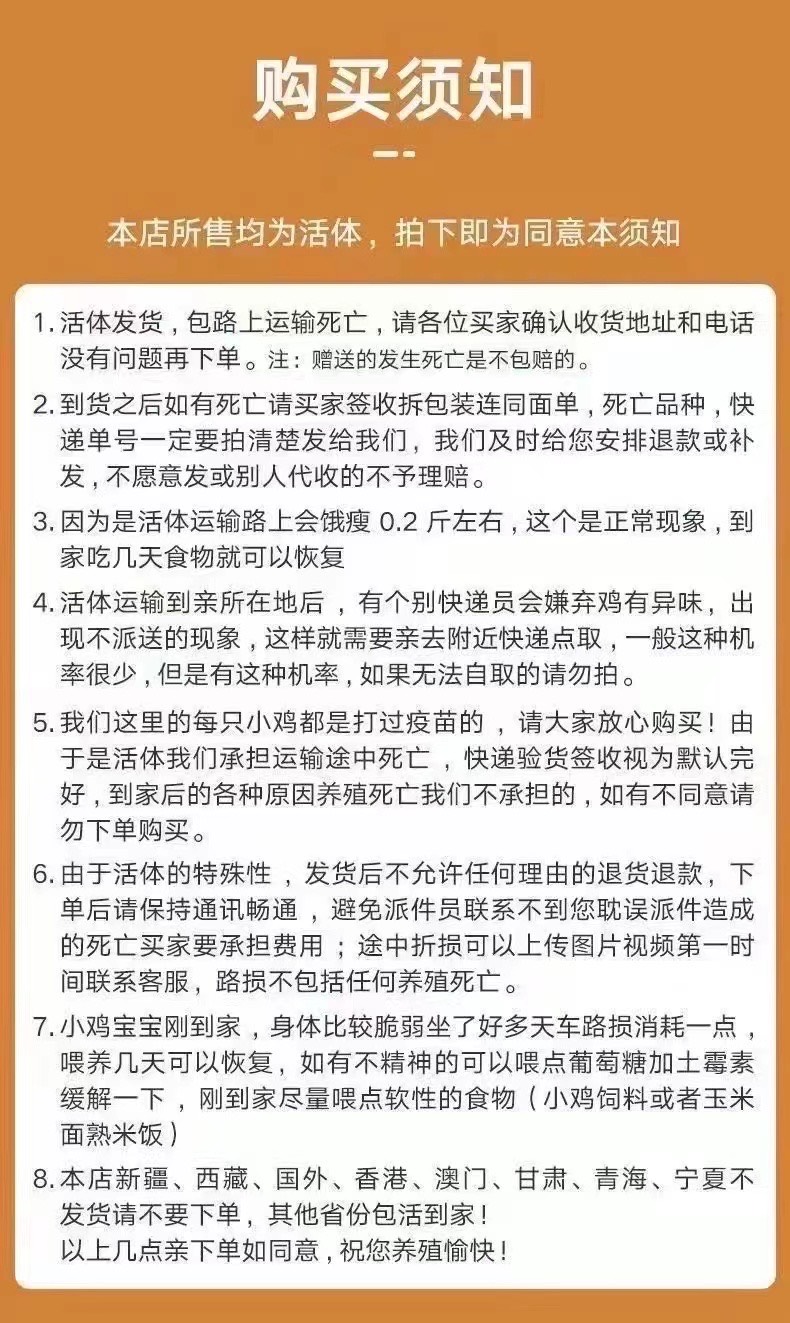 购买须知

本店所售均为活体，拍下即为同意本须知

1. 活体发货，包路上运输死亡，请各位买家确认收货地址和电话没有问题再下单。注：赠送的发生死亡是不包赔的。

2. 到货之后如有死亡请买家签收拆包装连同面单，死亡品种，快递单号一定要拍清楚发给我们，我们及时给您安排退款或补发，不愿意发或别人代收的不予理赔。

3. 因为是活体运输路上会饿瘦 0.2 斤左右，这个是正常现象，到家吃几天食物就可以恢复

4. 活体运输到亲所在地后，有个别快递员会嫌弃鸡有异味，出现不派送的现象，这样就需要亲去附近快递点取，一般这种机率很少，但是有这种机率，如果无法自取的请勿拍。

5. 我们这里的每只小鸡都是打过疫苗的，请大家放心购买！由于是活体我们承担运输途中死亡，快递验货签收视为默认完好，到家后的各种原因养殖死亡我们不承担的，如有不同意请勿下单购买。

6. 由于活体的特殊性，发货后不允许任何理由的退货退款，下单后请保持通讯畅通，避免派件员联系不到您耽误派件造成的死亡买家要承担费用；途中折损可以上传图片视频第一时间联系客服，路损不包括任何养殖死亡。

7. 小鸡宝宝刚到家，身体比较脆弱坐了好多天车路损消耗一点，喂养几天可以恢复，如有不精神的可以喂点葡萄糖加土霉素缓解一下，刚到家尽量喂点软性的食物（小鸡饲料或者玉米面熟米饭）

8. 本店新疆、西藏、国外、香港、澳门、甘肃、青海、宁夏不发货请不要下单，其他省份包活到家！
以上几点亲下单如同意，祝您养殖愉快！